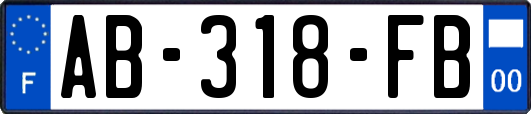 F

AB-318-FB

00